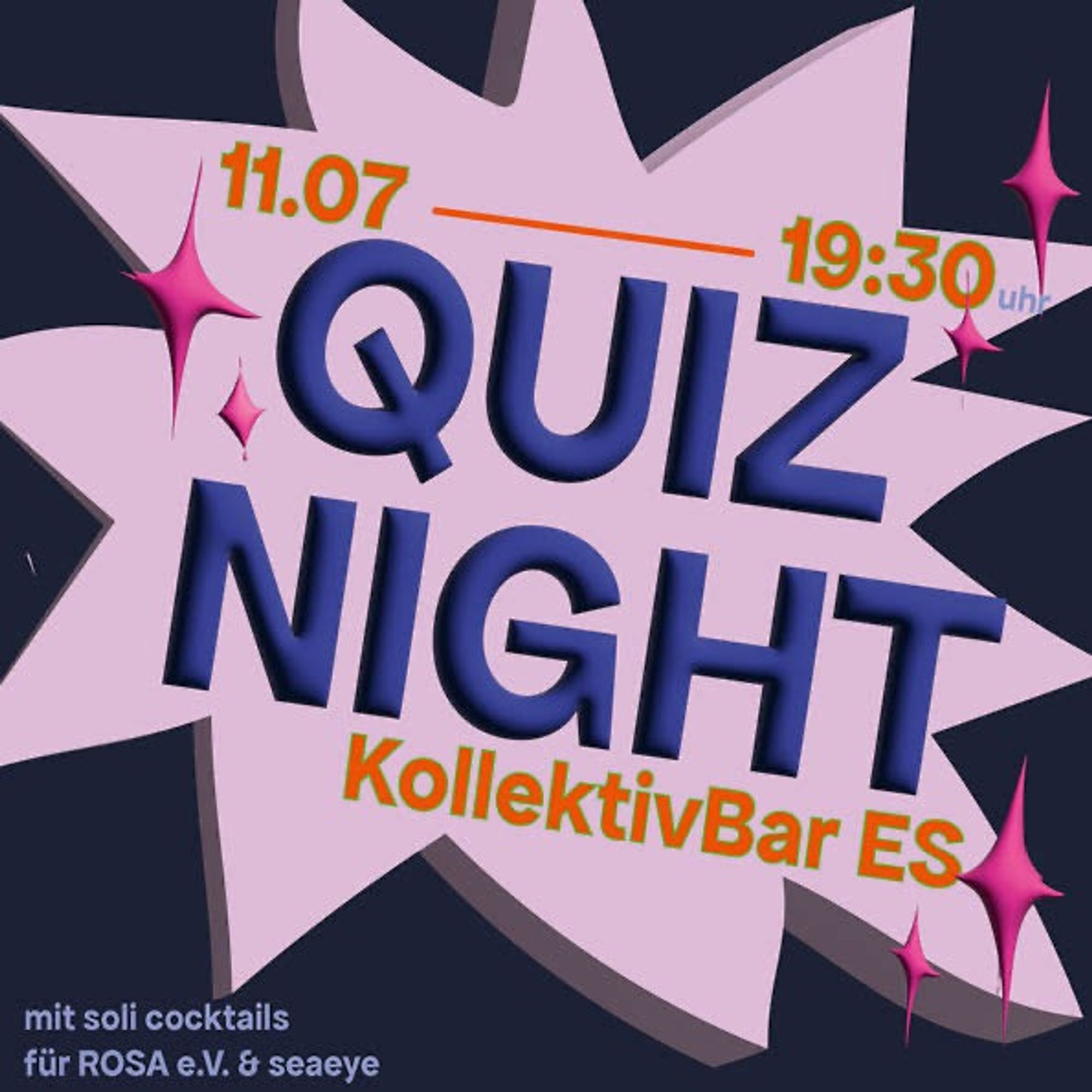 11.07

19:30 uhr

QUIZ NIGHT

KollektivBar ES

mit soli cocktails
für ROSA e.V. & seaeye